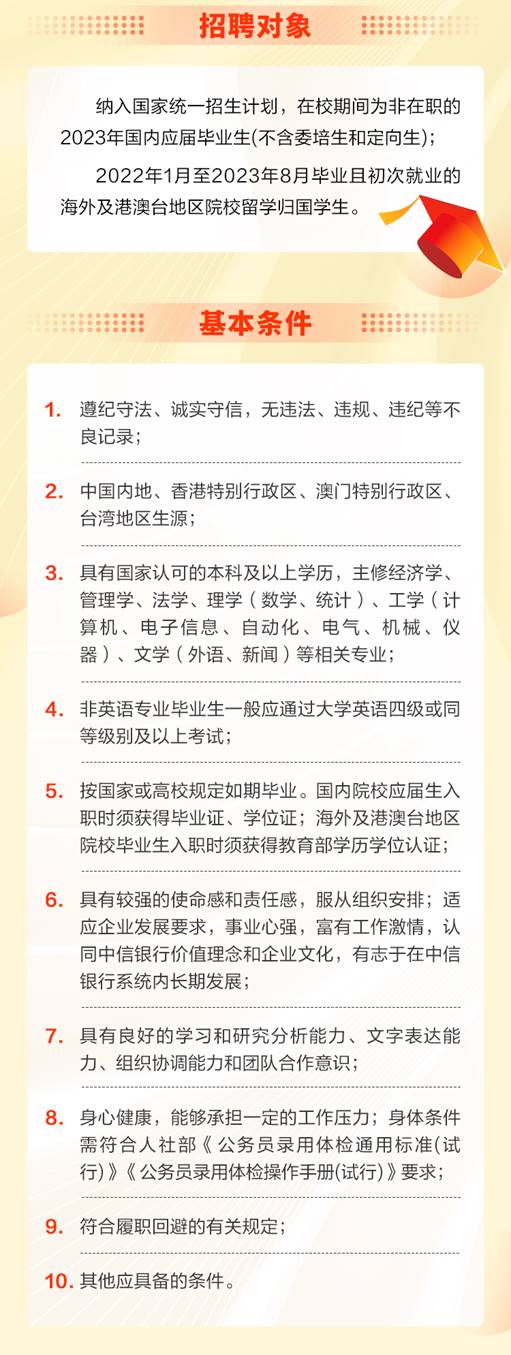 招聘对象

纳入国家统一招生计划，在校期间为非在职的2023年国内应届毕业生(不含委培生和定向生)；

2022年1月至2023年8月毕业且初次就业的海外及港澳台地区院校留学归国学生。

基本条件

1. 遵纪守法、诚实守信，无违法、违规、违纪等不良记录；

2. 中国内地、香港特别行政区、澳门特别行政区、台湾地区生源；

3. 具有国家认可的本科及以上学历，主修经济学、管理学、法学、理学（数学、统计）、工学（计算机、电子信息、自动化、电气、机械、仪器）、文学（外语、新闻）等相关专业；

4. 非英语专业毕业生一般应通过大学英语四级或同等级别及以上考试；

5. 按国家或高校规定如期毕业。国内院校应届生入职时须获得毕业证、学位证；海外及港澳台地区院校毕业生入职时须获得教育部学历学位认证；

6. 具有较强的使命感和责任感，服从组织安排；适应企业发展要求，事业心强，富有工作激情，认同中信银行价值理念和企业文化，有志于在中信银行系统内长期发展；

7. 具有良好的学习和研究分析能力、文字表达能力、组织协调能力和团队合作意识；

8. 身心健康，能够承担一定的工作压力；身体条件需符合人社部《公务员录用体检通用标准(试行)》《公务员录用体检操作手册(试行)》要求；

9. 符合履职回避的有关规定；

10. 其他应具备的条件。